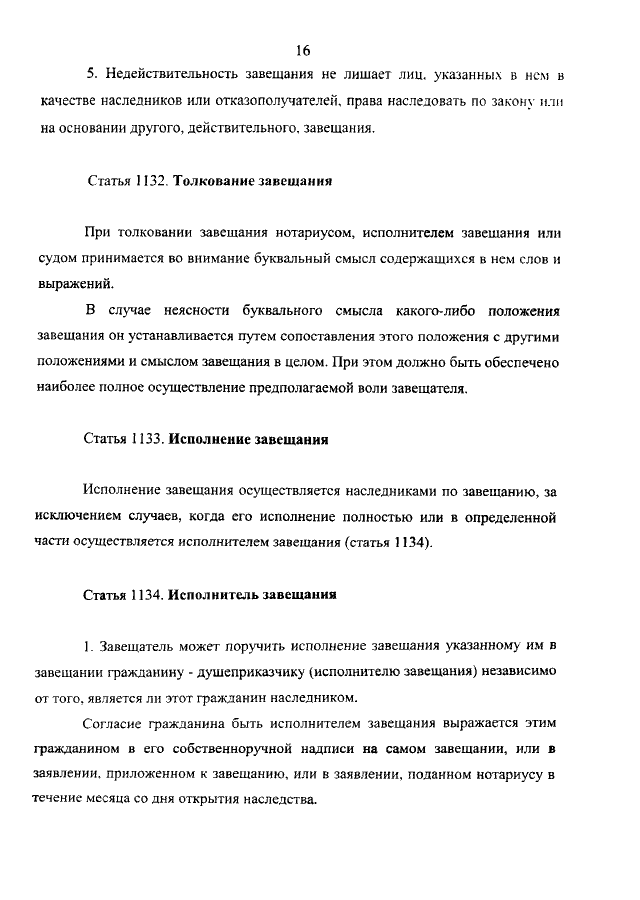 16

5. Недействительность завещания не лишает лиц, указанных в нем в качестве наследников или отказополучателей, права наследовать по закону или на основании другого, действительного, завещания.

Статья 1132. Толкование завещания

При толковании завещания нотариусом, исполнителем завещания или судом принимается во внимание буквальный смысл содержащихся в нем слов и выражений.

В случае неясности буквального смысла какого-либо положения завещания он устанавливается путем сопоставления этого положения с другими положениями и смыслом завещания в целом. При этом должно быть обеспечено наиболее полное осуществление предполагаемой воли завещателя.

Статья 1133. Исполнение завещания

Исполнение завещания осуществляется наследниками по завещанию, за исключением случаев, когда его исполнение полностью или в определенной части осуществляется исполнителем завещания (статья 1134).

Статья 1134. Исполнитель завещания

1. Завещатель может поручить исполнение завещания указанному им в завещании гражданину - душеприказчику (исполнителю завещания) независимо от того, является ли этот гражданин наследником.

Согласие гражданина быть исполнителем завещания выражается этим гражданином в его собственноручной надписи на самом завещании, или в заявлении, приложенном к завещанию, или в заявлении, поданном нотариусу в течение месяца со дня открытия наследства.